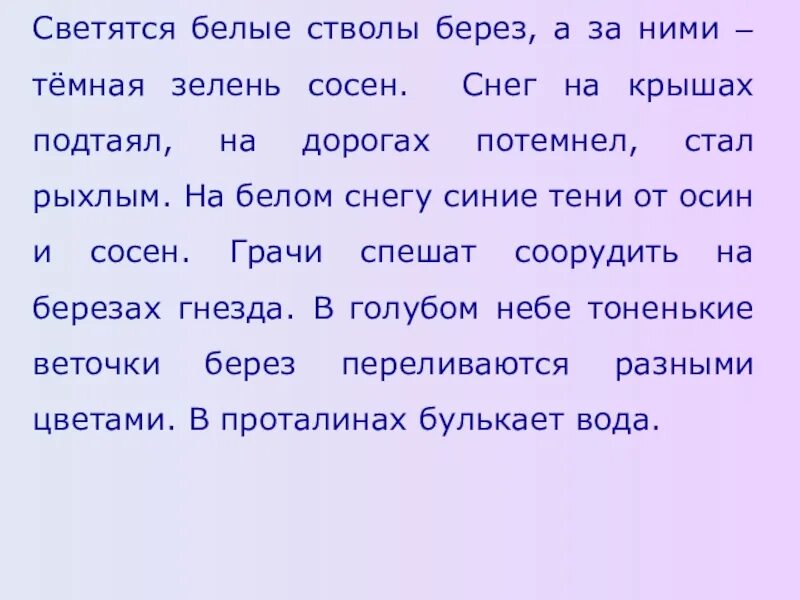 Светятся белые стволы берез, а за ними – тёмная зелень сосен. Снег на крышах подтаял, на дорогах потемнел, стал рыхлым. На белом снегу синие тени от осин и сосен. Грачи спешат соорудить на березах гнезда. В голубом небе тоненькие веточки берез переливаются разными цветами. В проталинах булькает вода.